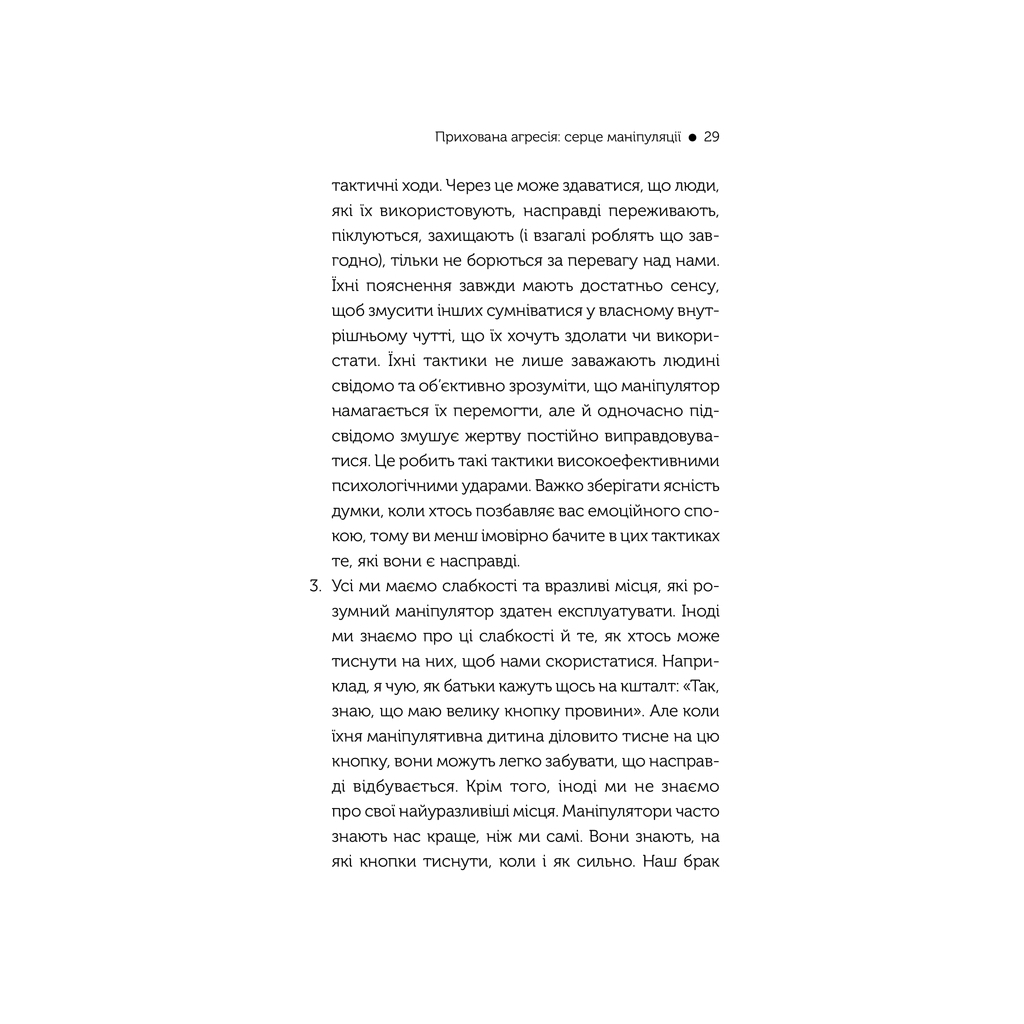 Прихована агресія: серце маніпуляції ● 29

тактичні ходи. Через це може здаватися, що люди, які їх використовують, насправді переживають, піклуються, захищають (і взагалі роблять що завгодно), тільки не борються за перевагу над нами. Їхні пояснення завжди мають достатньо сенсу, щоб змусити інших сумніватися у власному внутрішньому чутті, що їх хочуть здолати чи використати. Їхні тактики не лише заважають людині свідомо та об'єктивно зрозуміти, що маніпулятор намагається їх перемогти, але й одночасно підсвідомо змушує жертву постійно виправдовуватися. Це робить такі тактики високоефективними психологічними ударами. Важко зберігати ясність думки, коли хтось позбавляє вас емоційного спокою, тому ви менш імовірно бачите в цих тактиках те, які вони є насправді.

3. Усі ми маємо слабкості та вразливі місця, які розумний маніпулятор здатен експлуатувати. Іноді ми знаємо про ці слабкості й те, як хтось може тиснути на них, щоб нами скористатися. Наприклад, я чую, як батьки кажуть щось на кшталт: «Так, знаю, що маю велику кнопку провини». Але коли їхня маніпулятивна дитина діловито тисне на цю кнопку, вони можуть легко забувати, що насправді відбувається. Крім того, іноді ми не знаємо про свої найуразливіші місця. Маніпулятори часто знають нас краще, ніж ми самі. Вони знають, на які кнопки тиснути, коли і як сильно. Наш брак